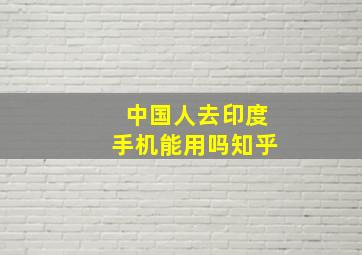 中国人去印度
手机能用吗知乎